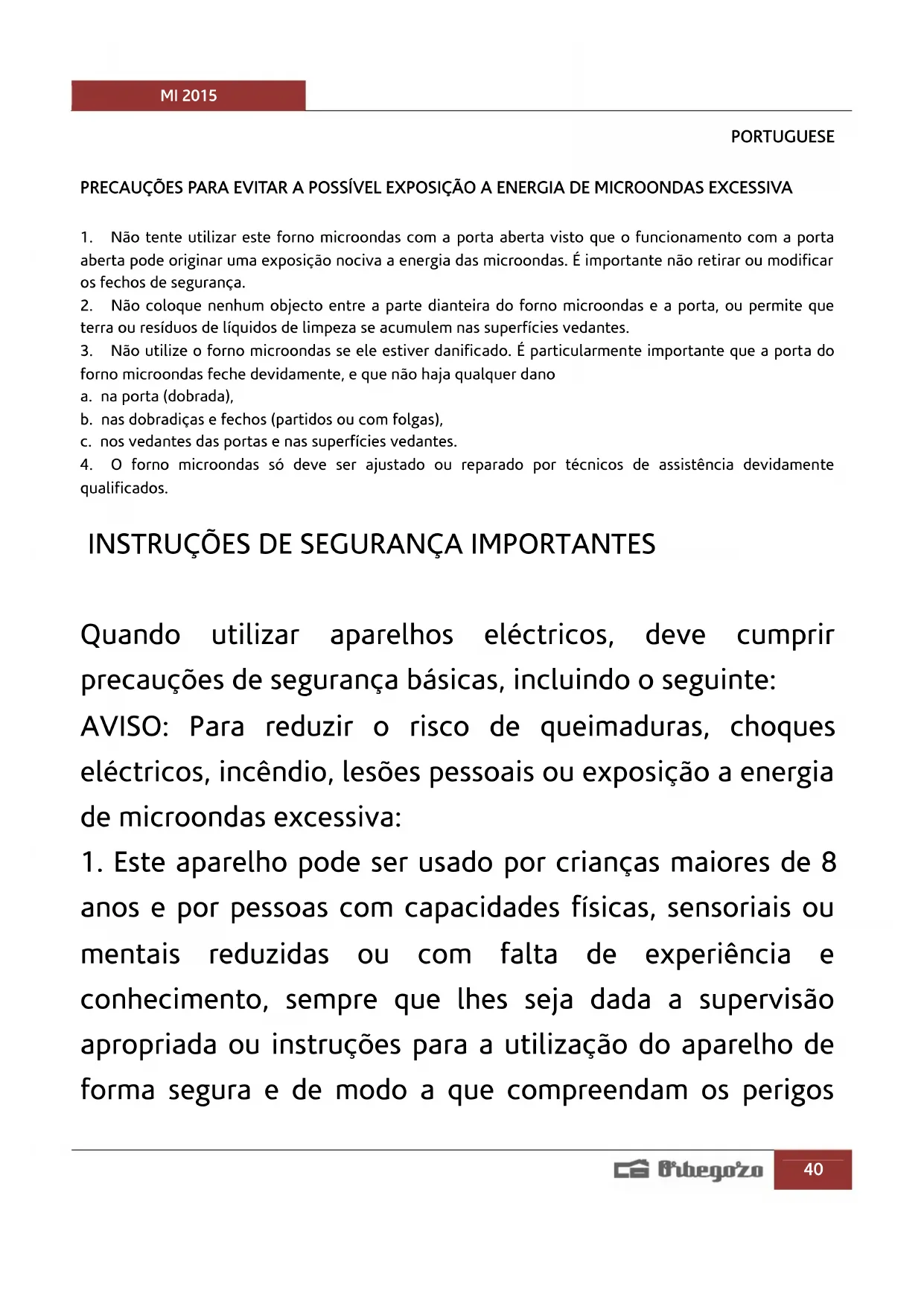 MI 2015

PORTUGUESE

PRECAUÇÕES PARA EVITAR A POSSÍVEL EXPOSIÇÃO A ENERGIA DE MICROONDAS EXCESSIVA

1. Não tente utilizar este forno microondas com a porta aberta visto que o funcionamento com a porta aberta pode originar uma exposição nociva a energia das microondas. É importante não retirar ou modificar os fechos de segurança.
2. Não coloque nenhum objecto entre a parte dianteira do forno microondas e a porta, ou permite que terra ou resíduos de líquidos de limpeza se acumulem nas superfícies vedantes.
3. Não utilize o forno microondas se ele estiver danificado. É particularmente importante que a porta do forno microondas feche devidamente, e que não haja qualquer dano
a. na porta (dobrada),
b. nas dobradiças e fechos (partidos ou com folgas),
c. nos vedantes das portas e nas superfícies vedantes.
4. O forno microondas só deve ser ajustado ou reparado por técnicos de assistência devidamente qualificados.

INSTRUÇÕES DE SEGURANÇA IMPORTANTES

Quando utilizar aparelhos eléctricos, deve cumprir precauções de segurança básicas, incluindo o seguinte:
AVISO: Para reduzir o risco de queimaduras, choques eléctricos, incêndio, lesões pessoais ou exposição a energia de microondas excessiva:
1. Este aparelho pode ser usado por crianças maiores de 8 anos e por pessoas com capacidades físicas, sensoriais ou mentais reduzidas ou com falta de experiência e conhecimento, sempre que lhes seja dada a supervisão apropriada ou instruções para a utilização do aparelho de forma segura e de modo a que compreendam os perigos

Orbegozo 40